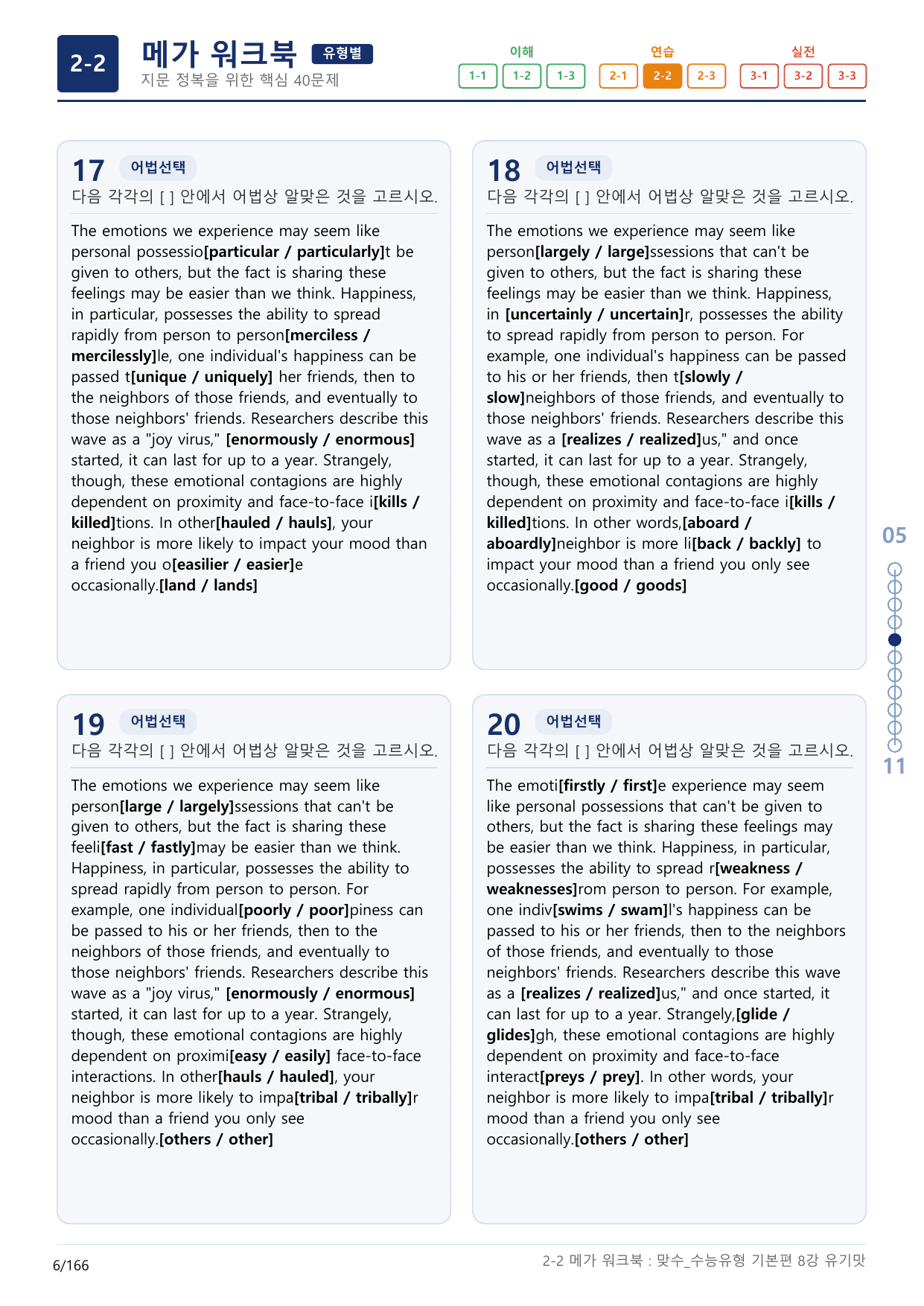 2-2

메가 워크북 유형별

지문 정복을 위한 핵심 40문제

이해
1-1 1-2 1-3

연습
2-1 2-2 2-3

실전
3-1 3-2 3-3

17 어법선택

다음 각각의 [ ] 안에서 어법상 알맞은 것을 고르시오.

The emotions we experience may seem like personal possessio[particular / particularly]t be given to others, but the fact is sharing these feelings may be easier than we think. Happiness, in particular, possesses the ability to spread rapidly from person to person[merciless / mercilessly]le, one individual's happiness can be passed t[unique / uniquely] her friends, then to the neighbors of those friends, and eventually to those neighbors' friends. Researchers describe this wave as a "joy virus," [enormously / enormous] started, it can last for up to a year. Strangely, though, these emotional contagions are highly dependent on proximity and face-to-face i[kills / killed]tions. In other[hauled / hauls], your neighbor is more likely to impact your mood than a friend you o[easilier / easier]e occasionally.[land / lands]

18 어법선택

다음 각각의 [ ] 안에서 어법상 알맞은 것을 고르시오.

The emotions we experience may seem like person[largely / large]ssessions that can't be given to others, but the fact is sharing these feelings may be easier than we think. Happiness, in [uncertainly / uncertain]r, possesses the ability to spread rapidly from person to person. For example, one individual's happiness can be passed to his or her friends, then t[slowly / slow]neighbors of those friends, and eventually to those neighbors' friends. Researchers describe this wave as a [realizes / realized]us," and once started, it can last for up to a year. Strangely, though, these emotional contagions are highly dependent on proximity and face-to-face i[kills / killed]tions. In other words,[aboard / aboardly]neighbor is more li[back / backly] to impact your mood than a friend you only see occasionally.[good / goods]

19 어법선택

다음 각각의 [ ] 안에서 어법상 알맞은 것을 고르시오.

The emotions we experience may seem like person[large / largely]ssessions that can't be given to others, but the fact is sharing these feeli[fast / fastly]may be easier than we think. Happiness, in particular, possesses the ability to spread rapidly from person to person. For example, one individual[poorly / poor]piness can be passed to his or her friends, then to the neighbors of those friends, and eventually to those neighbors' friends. Researchers describe this wave as a "joy virus," [enormously / enormous] started, it can last for up to a year. Strangely, though, these emotional contagions are highly dependent on proximi[easy / easily] face-to-face interactions. In other[hauls / hauled], your neighbor is more likely to impa[tribal / tribally]r mood than a friend you only see occasionally.[others / other]

20 어법선택

다음 각각의 [ ] 안에서 어법상 알맞은 것을 고르시오.

The emoti[firstly / first]e experience may seem like personal possessions that can't be given to others, but the fact is sharing these feelings may be easier than we think. Happiness, in particular, possesses the ability to spread r[weakness / weaknesses]rom person to person. For example, one indiv[swims / swam]l's happiness can be passed to his or her friends, then to the neighbors of those friends, and eventually to those neighbors' friends. Researchers describe this wave as a [realizes / realized]us," and once started, it can last for up to a year. Strangely,[glide / glides]gh, these emotional contagions are highly dependent on proximity and face-to-face interact[preys / prey]. In other words, your neighbor is more likely to impa[tribal / tribally]r mood than a friend you only see occasionally.[others / other]

05
11

6/166

2-2 메가 워크북 : 맞수_수능유형 기본편 8강 유기맛